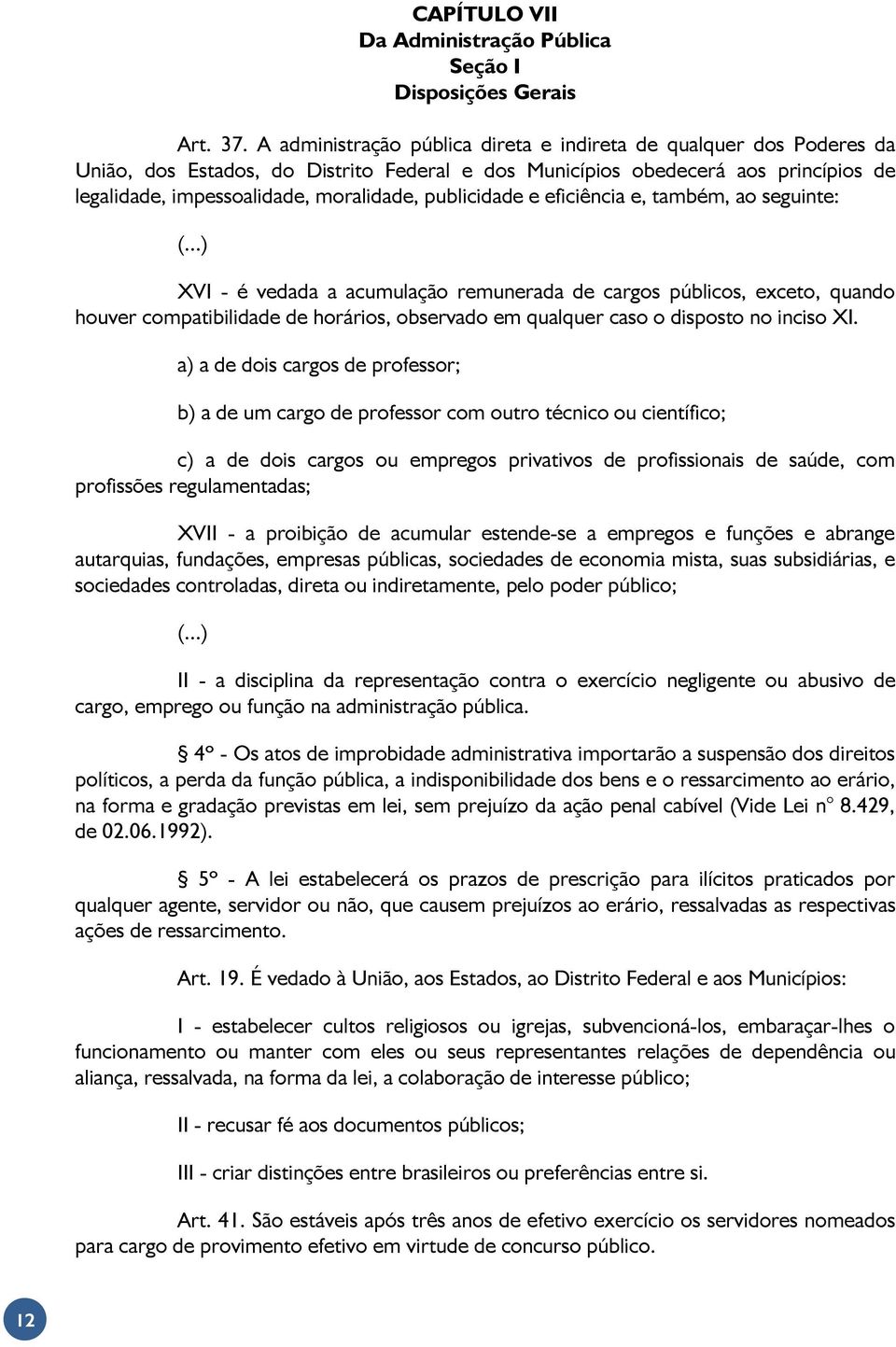 CAPÍTULO VII
Da Administração Pública
Seção I
Disposições Gerais

Art. 37. A administração pública direta e indireta de qualquer dos Poderes da União, dos Estados, do Distrito Federal e dos Municípios obedecerá aos princípios de legalidade, impessoalidade, moralidade, publicidade e eficiência e, também, ao seguinte:

(...)

XVI - é vedada a acumulação remunerada de cargos públicos, exceto, quando houver compatibilidade de horários, observado em qualquer caso o disposto no inciso XI.

a) a de dois cargos de professor;

b) a de um cargo de professor com outro técnico ou científico;

c) a de dois cargos ou empregos privativos de profissionais de saúde, com profissões regulamentadas;

XVII - a proibição de acumular estende-se a empregos e funções e abrange autarquias, fundações, empresas públicas, sociedades de economia mista, suas subsidiárias, e sociedades controladas, direta ou indiretamente, pelo poder público;

(...)

II - a disciplina da representação contra o exercício negligente ou abusivo de cargo, emprego ou função na administração pública.

§ 4º - Os atos de improbidade administrativa importarão a suspensão dos direitos políticos, a perda da função pública, a indisponibilidade dos bens e o ressarcimento ao erário, na forma e gradação previstas em lei, sem prejuízo da ação penal cabível (Vide Lei nº 8.429, de 02.06.1992).

§ 5º - A lei estabelecerá os prazos de prescrição para ilícitos praticados por qualquer agente, servidor ou não, que causem prejuízos ao erário, ressalvadas as respectivas ações de ressarcimento.

Art. 19. É vedado à União, aos Estados, ao Distrito Federal e aos Municípios:

I - estabelecer cultos religiosos ou igrejas, subvencioná-los, embaraçar-lhes o funcionamento ou manter com eles ou seus representantes relações de dependência ou aliança, ressalvada, na forma da lei, a colaboração de interesse público;

II - recusar fé aos documentos públicos;

III - criar distinções entre brasileiros ou preferências entre si.

Art. 41. São estáveis após três anos de efetivo exercício os servidores nomeados para cargo de provimento efetivo em virtude de concurso público.

12